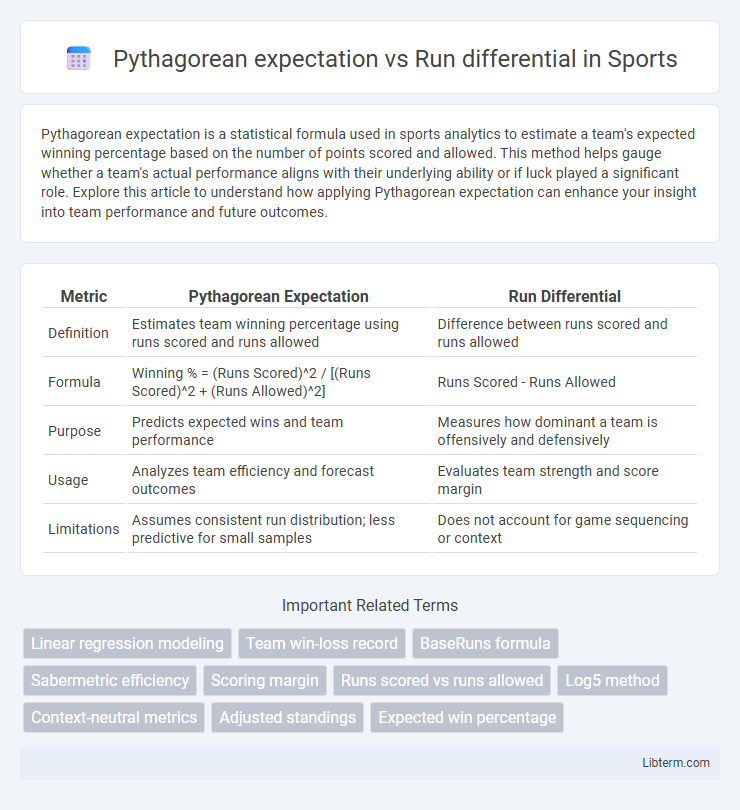 Pythagorean expectation vs Run differential in Sports

Pythagorean expectation is a statistical formula used in sports analytics to estimate a team's expected winning percentage based on the number of points scored and allowed. This method helps gauge whether a team's actual performance aligns with their underlying ability or if luck played a significant role. Explore this article to understand how applying Pythagorean expectation can enhance your insight into team performance and future outcomes.

| Metric | Pythagorean Expectation | Run Differential |
|---|---|---|
| Definition | Estimates team winning percentage using runs scored and runs allowed | Difference between runs scored and runs allowed |
| Formula | Winning % = (Runs Scored)^2 / [(Runs Scored)^2 + (Runs Allowed)^2] | Runs Scored - Runs Allowed |
| Purpose | Predicts expected wins and team performance | Measures how dominant a team is offensively and defensively |
| Usage | Analyzes team efficiency and forecast outcomes | Evaluates team strength and score margin |
| Limitations | Assumes consistent run distribution; less predictive for small samples | Does not account for game sequencing or context |

Important Related Terms

Linear regression modeling
Team win-loss record
BaseRuns formula
Sabermetric efficiency
Scoring margin
Runs scored vs runs allowed
Log5 method
Context-neutral metrics
Adjusted standings
Expected win percentage

Libterm.com